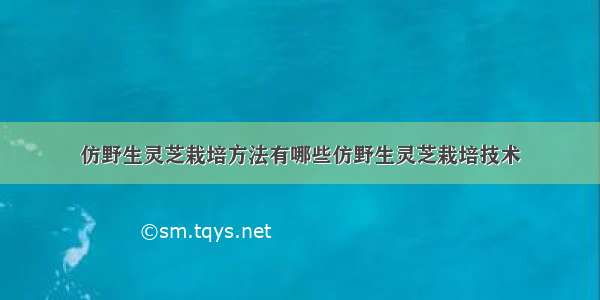 仿野生灵芝栽培方法有哪些仿野生灵芝栽培技术

©sm.tqys.net